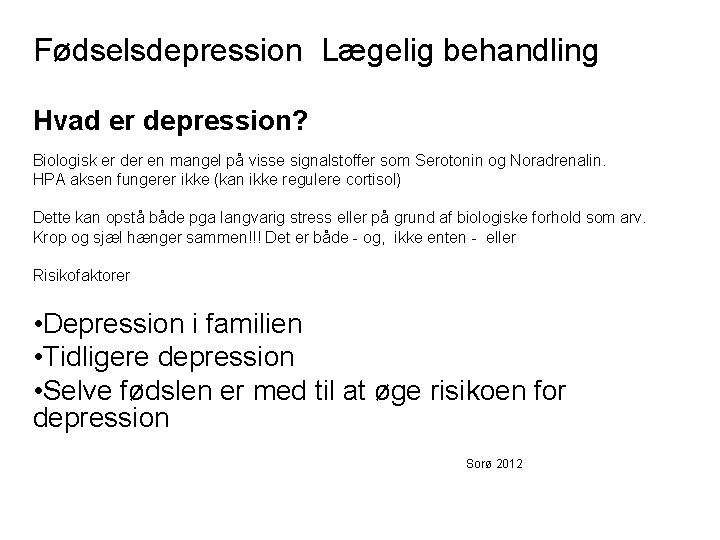 Fødselsdepression  Lægelig behandling

Hvad er depression?

Biologisk er der en mangel på visse signalstoffer som Serotonin og Noradrenalin.
HPA aksen fungerer ikke (kan ikke regulere cortisol)

Dette kan opstå både pga langvarig stress eller på grund af biologiske forhold som arv.
Krop og sjæl hænger sammen!!! Det er både - og, ikke enten - eller

Risikofaktorer

• Depression i familien
• Tidligere depression
• Selve fødslen er med til at øge risikoen for depression

Sorø 2012